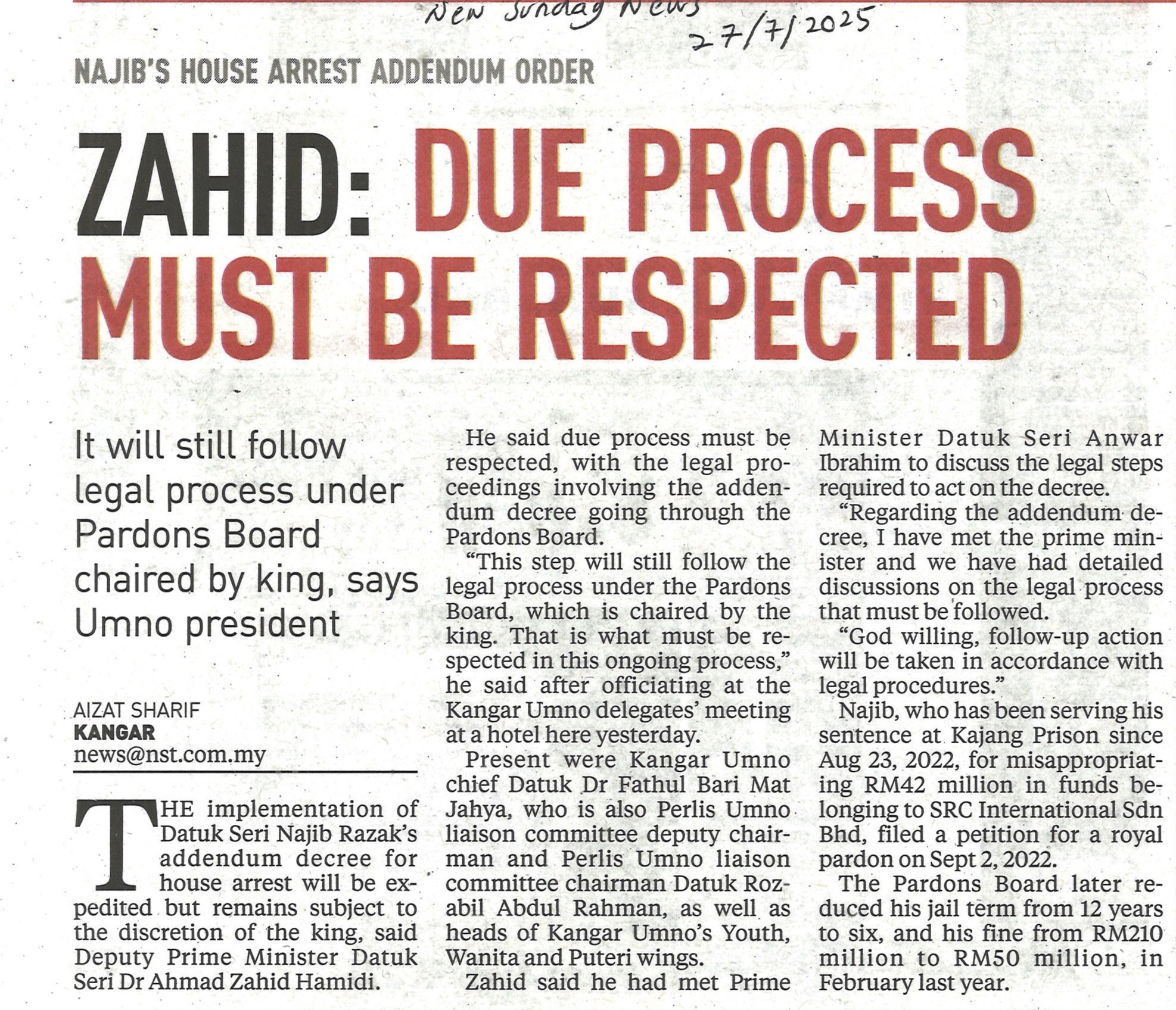 New Sunday News 27/7/2025

NAJIB'S HOUSE ARREST ADDENDUM ORDER

ZAHID: DUE PROCESS MUST BE RESPECTED

It will still follow legal process under Pardons Board chaired by king, says Umno president

AIZAT SHARIF
KANGAR
news@nst.com.my

THE implementation of Datuk Seri Najib Razak's addendum decree for house arrest will be expedited but remains subject to the discretion of the king, said Deputy Prime Minister Datuk Seri Dr Ahmad Zahid Hamidi.

He said due process must be respected, with the legal proceedings involving the addendum decree going through the Pardons Board.

"This step will still follow the legal process under the Pardons Board, which is chaired by the king. That is what must be respected in this ongoing process," he said after officiating at the Kangar Umno delegates' meeting at a hotel here yesterday.

Present were Kangar Umno chief Datuk Dr Fathul Bari Mat Jahya, who is also Perlis Umno liaison committee deputy chairman and Perlis Umno liaison committee chairman Datuk Rozabil Abdul Rahman, as well as heads of Kangar Umno's Youth, Wanita and Puteri wings.

Zahid said he had met Prime Minister Datuk Seri Anwar Ibrahim to discuss the legal steps required to act on the decree.

"Regarding the addendum decree, I have met the prime minister and we have had detailed discussions on the legal process that must be followed.

"God willing, follow-up action will be taken in accordance with legal procedures."

Najib, who has been serving his sentence at Kajang Prison since Aug 23, 2022, for misappropriating RM42 million in funds belonging to SRC International Sdn Bhd, filed a petition for a royal pardon on Sept 2, 2022.

The Pardons Board later reduced his jail term from 12 years to six, and his fine from RM210 million to RM50 million, in February last year.